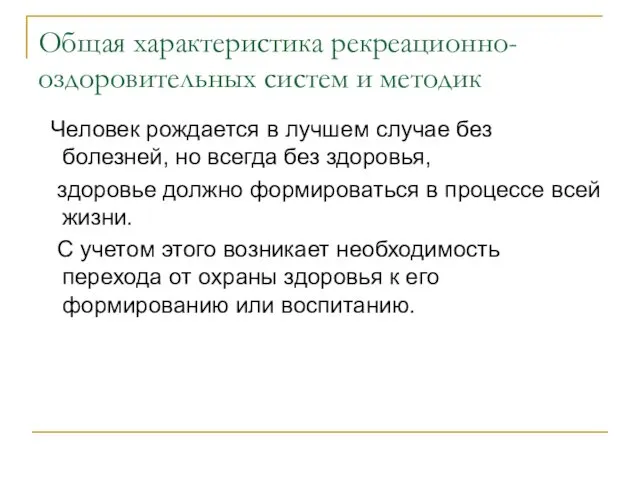 Общая характеристика рекреационно-оздоровительных систем и методик

Человек рождается в лучшем случае без болезней, но всегда без здоровья,

здоровье должно формироваться в процессе всей жизни.

С учетом этого возникает необходимость перехода от охраны здоровья к его формированию или воспитанию.